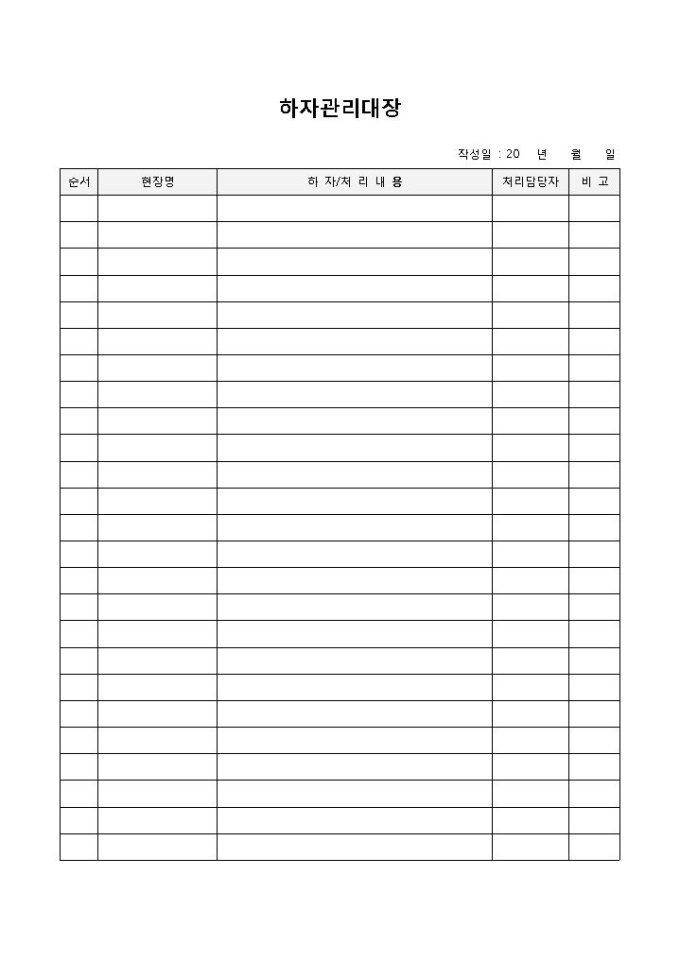 하자관리대장

작성일 : 20 년 월 일

| 순서 | 현장명 | 하 자/처 리 내 용 | 처리담당자 | 비 고 |
|---|---|---|---|---|
| | | | | |
| | | | | |
| | | | | |
| | | | | |
| | | | | |
| | | | | |
| | | | | |
| | | | | |
| | | | | |
| | | | | |
| | | | | |
| | | | | |
| | | | | |
| | | | | |
| | | | | |
| | | | | |
| | | | | |
| | | | | |
| | | | | |
| | | | | |
| | | | | |
| | | | | |
| | | | | |
| | | | | |
| | | | | |